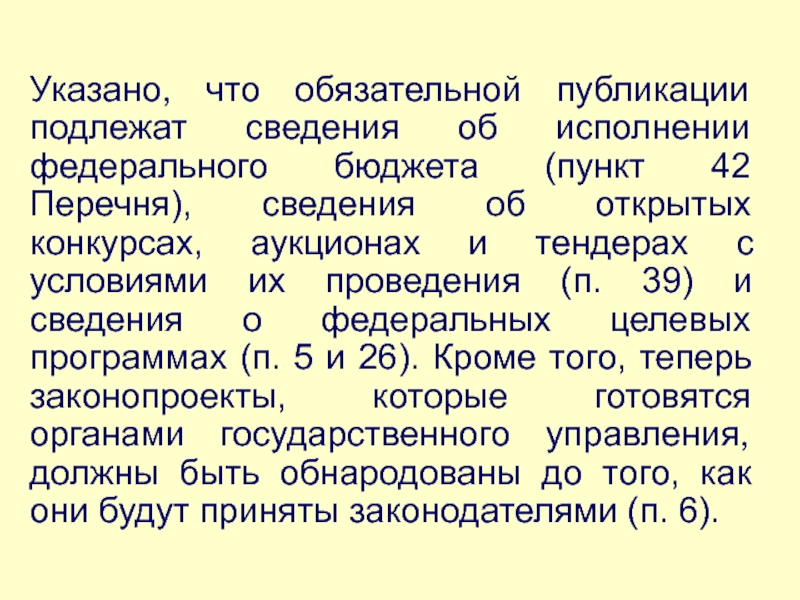 Указано, что обязательной публикации подлежат сведения об исполнении федерального бюджета (пункт 42 Перечня), сведения об открытых конкурсах, аукционах и тендерах с условиями их проведения (п. 39) и сведения о федеральных целевых программах (п. 5 и 26). Кроме того, теперь законопроекты, которые готовятся органами государственного управления, должны быть обнародованы до того, как они будут приняты законодателями (п. 6).